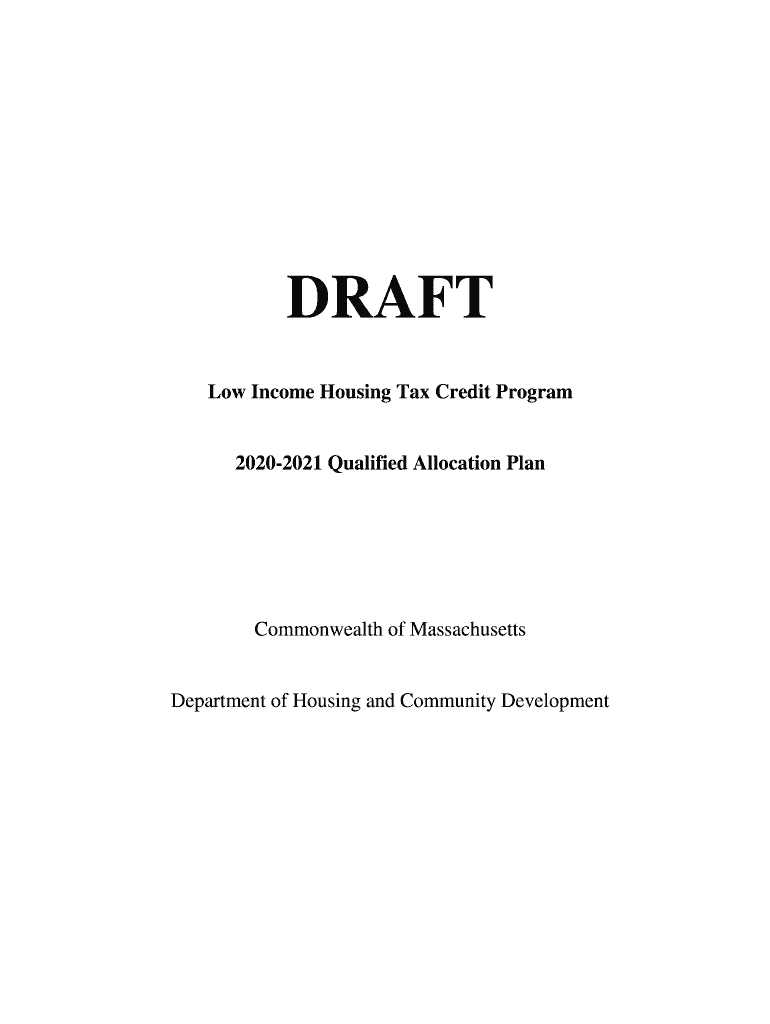 DRAFT

Low Income Housing Tax Credit Program

2020-2021 Qualified Allocation Plan

Commonwealth of Massachusetts

Department of Housing and Community Development